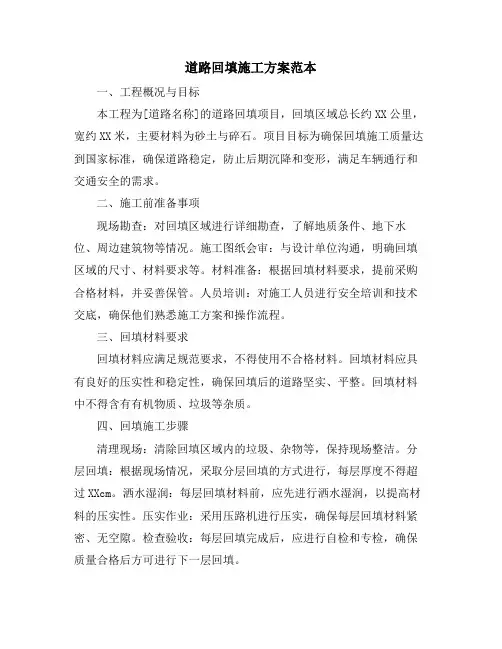 道路回填施工方案范本

一、工程概况与目标

本工程为[道路名称]的道路回填项目，回填区域总长约XX公里，宽约XX米，主要材料为砂土与碎石。项目目标为确保回填施工质量达到国家标准，确保道路稳定，防止后期沉降和变形，满足车辆通行和交通安全的需求。

二、施工前准备事项

现场勘查：对回填区域进行详细勘查，了解地质条件、地下水位、周边建筑物等情况。施工图纸会审：与设计单位沟通，明确回填区域的尺寸、材料要求等。材料准备：根据回填材料要求，提前采购合格材料，并妥善保管。人员培训：对施工人员进行安全培训和技术交底，确保他们熟悉施工方案和操作流程。

三、回填材料要求

回填材料应满足规范要求，不得使用不合格材料。回填材料应具有良好的压实性和稳定性，确保回填后的道路坚实、平整。回填材料中不得含有有机物质、垃圾等杂质。

四、回填施工步骤

清理现场：清除回填区域内的垃圾、杂物等，保持现场整洁。分层回填：根据现场情况，采取分层回填的方式进行，每层厚度不得超过XXcm。洒水湿润：每层回填材料前，应先进行洒水湿润，以提高材料的压实性。压实作业：采用压路机进行压实，确保每层回填材料紧密、无空隙。检查验收：每层回填完成后，应进行自检和专检，确保质量合格后方可进行下一层回填。